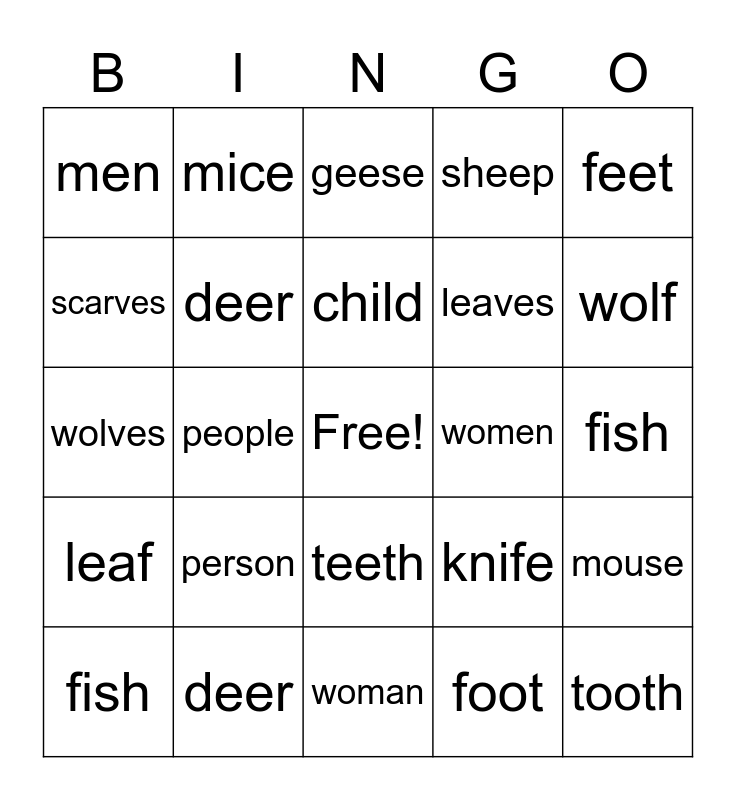 | B | I | N | G | O |
|---|---|---|---|---|
| men | mice | geese | sheep | feet |
| scarves | deer | child | leaves | wolf |
| wolves | people | Free! | women | fish |
| leaf | person | teeth | knife | mouse |
| fish | deer | woman | foot | tooth |